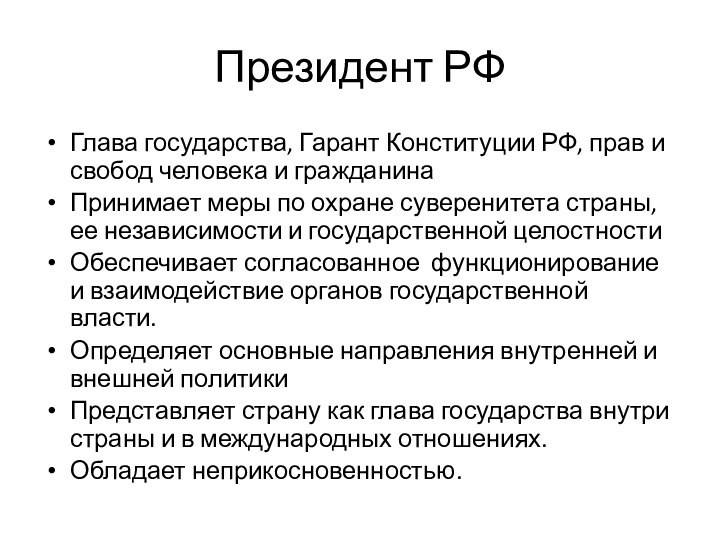 Президент РФ

• Глава государства, Гарант Конституции РФ, прав и свобод человека и гражданина
• Принимает меры по охране суверенитета страны, ее независимости и государственной целостности
• Обеспечивает согласованное функционирование и взаимодействие органов государственной власти.
• Определяет основные направления внутренней и внешней политики
• Представляет страну как глава государства внутри страны и в международных отношениях.
• Обладает неприкосновенностью.